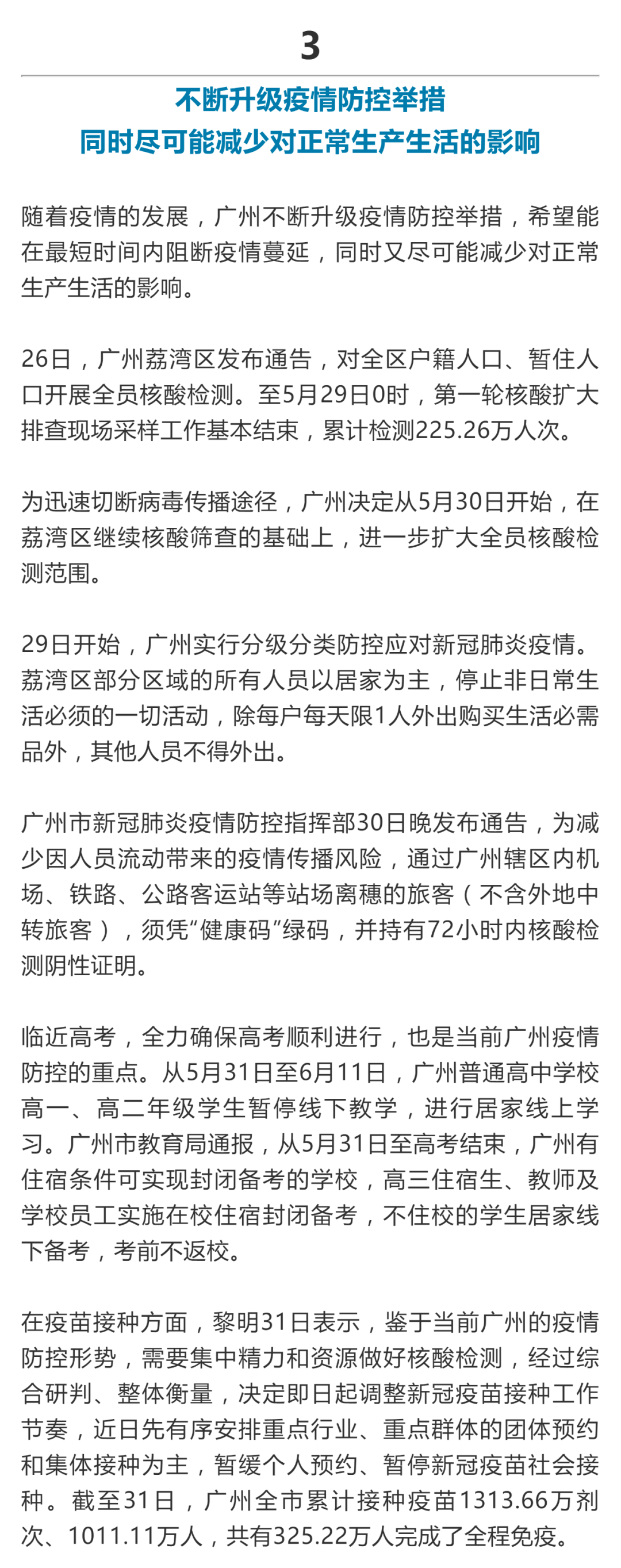 3

不断升级疫情防控举措
同时尽可能减少对正常生产生活的影响

随着疫情的发展，广州不断升级疫情防控举措，希望能在最短时间内阻断疫情蔓延，同时又尽可能减少对正常生产生活的影响。

26日，广州荔湾区发布通告，对全区户籍人口、暂住人口开展全员核酸检测。至5月29日0时，第一轮核酸扩大排查现场采样工作基本结束，累计检测225.26万人次。

为迅速切断病毒传播途径，广州决定从5月30日开始，在荔湾区继续核酸筛查的基础上，进一步扩大全员核酸检测范围。

29日开始，广州实行分级分类防控应对新冠肺炎疫情。荔湾区部分区域的所有人员以居家为主，停止非日常生活必须的一切活动，除每户每天限1人外出购买生活必需品外，其他人员不得外出。

广州市新冠肺炎疫情防控指挥部30日晚发布通告，为减少因人员流动带来的疫情传播风险，通过广州辖区内机场、铁路、公路客运站等站场离穗的旅客（不含外地中转旅客），须凭“健康码”绿码，并持有72小时内核酸检测阴性证明。

临近高考，全力确保高考顺利进行，也是当前广州疫情防控的重点。从5月31日至6月11日，广州普通高中学校高一、高二年级学生暂停线下教学，进行居家线上学习。广州市教育局通报，从5月31日至高考结束，广州有住宿条件可实现封闭备考的学校，高三住宿生、教师及学校员工实施在校住宿封闭备考，不住校的学生居家线下备考，考前不返校。

在疫苗接种方面，黎明31日表示，鉴于当前广州的疫情防控形势，需要集中精力和资源做好核酸检测，经过综合研判、整体衡量，决定即日起调整新冠疫苗接种工作节奏，近日先有序安排重点行业、重点群体的团体预约和集体接种为主，暂缓个人预约、暂停新冠疫苗社会接种。截至31日，广州全市累计接种疫苗1313.66万剂次、1011.11万人，共有325.22万人完成了全程免疫。